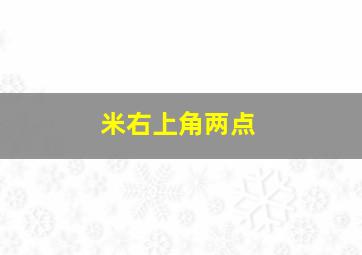 米右上角两点